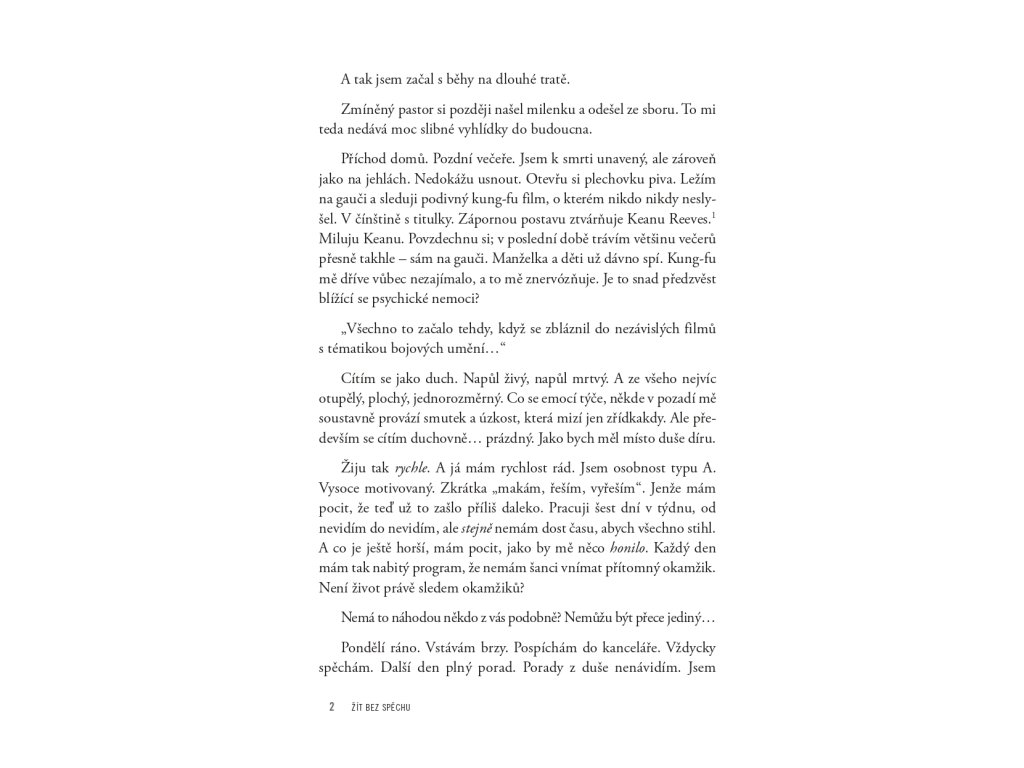 A tak jsem začal s běhy na dlouhé tratě.

Zmíněný pastor si později našel milenku a odešel ze sboru. To mi teda nedává moc slibné vyhlídky do budoucna.

Příchod domů. Pozdní večeře. Jsem k smrti unavený, ale zároveň jako na jehlách. Nedokážu usnout. Otevřu si plechovku piva. Ležím na gauči a sleduji podivný kung-fu film, o kterém nikdo nikdy neslyšel. V čínštině s titulky. Zápornou postavu ztvárňuje Keanu Reeves.$^1$ Miluju Keanu. Povzdechnu si; v poslední době trávím většinu večerů přesně takhle – sám na gauči. Manželka a děti už dávno spí. Kung-fu mě dříve vůbec nezajímalo, a to mě znervózňuje. Je to snad předzvěst blížící se psychické nemoci?

„Všechno to začalo tehdy, když se zbláznil do nezávislých filmů s tématikou bojových umění…“

Cítím se jako duch. Napůl živý, napůl mrtvý. A ze všeho nejvíc otupělý, plochý, jednorozměrný. Co se emocí týče, někde v pozadí mě soustavně provází smutek a úzkost, která mizí jen zřídkakdy. Ale především se cítím duchovně… prázdný. Jako bych měl místo duše díru.

Žiju tak rychle. A já mám rychlost rád. Jsem osobnost typu A. Vysoce motivovaný. Zkrátka „makám, řeším, vyřeším“. Jenže mám pocit, že teď už to zašlo příliš daleko. Pracuji šest dní v týdnu, od nevidím do nevidím, ale stejně nemám dost času, abych všechno stihl. A co je ještě horší, mám pocit, jako by mě něco honilo. Každý den mám tak nabitý program, že nemám šanci vnímat přítomný okamžik. Není život právě sledem okamžiků?

Nemá to náhodou někdo z vás podobně? Nemůžu být přece jediný…

Pondělí ráno. Vstávám brzy. Pospíchám do kanceláře. Vždycky spěchám. Další den plný porad. Porady z duše nenávidím. Jsem

2 ŽÍT BEZ SPĚCHU